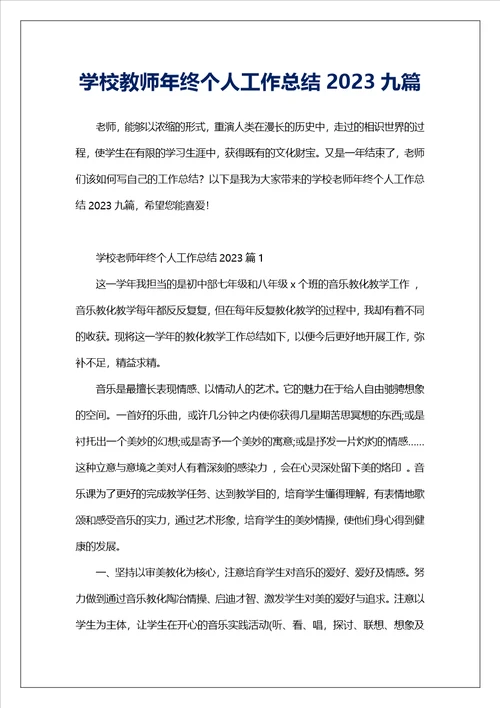 学校教师年终个人工作总结 2023 九篇

老师，能够以浓缩的形式，重演人类在漫长的历史中，走过的相识世界的过程，使学生在有限的学习生涯中，获得既有的文化财宝。又是一年结束了，老师们该如何写自己的工作总结？以下是我为大家带来的学校老师年终个人工作总结 2023 九篇，希望您能喜爱！

学校老师年终个人工作总结 2023 篇 1

这一学年我担当的是初中部七年级和八年级 x 个班的音乐教化教学工作，音乐教化教学每年都反反复复，但在每年反复教化教学的过程中，我却有着不同的收获。现将这一学年的教化教学工作总结如下，以便今后更好地开展工作，弥补不足，精益求精。

音乐是最擅长表现情感、以情动人的艺术。它的魅力在于给人自由驰骋想象的空间。一首好的乐曲，或许几分钟之内使你获得几星期苦思冥想的东西;或是衬托出一个美妙的幻想;或是寄予一个美妙的寓意;或是抒发一片灼灼的情感……这种立意与意境之美对人有着深刻的感染力，会在心灵深处留下美的烙印。音乐课为了更好的完成教学任务、达到教学目的，培育学生懂得理解，有表情地歌颂和感受音乐的实力，通过艺术形象，培育学生的美妙情操，使他们身心得到健康的发展。

一、坚持以审美教化为核心，注意培育学生对音乐的爱好、爱好及情感。努力做到通过音乐教化陶冶情操、启迪才智、激发学生对美的爱好与追求。注意以学生为主体，让学生在开心的音乐实践活动(听、看、唱，探讨、联想、想象及